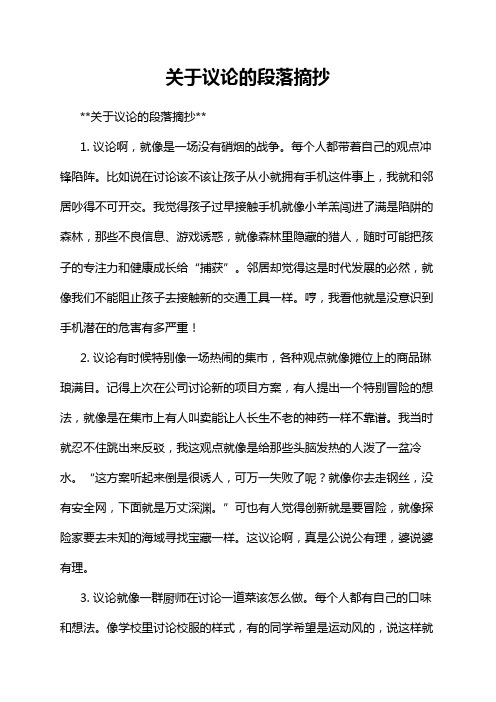 关于议论的段落摘抄

**关于议论的段落摘抄**

1. 议论啊，就像是一场没有硝烟的战争。每个人都带着自己的观点冲锋陷阵。比如说在讨论该不该让孩子从小就拥有手机这件事上，我就和邻居吵得不可开交。我觉得孩子过早接触手机就像小羊羔闯进了满是陷阱的森林，那些不良信息、游戏诱惑，就像森林里隐藏的猎人，随时可能把孩子的专注力和健康成长给“捕获”。邻居却觉得这是时代发展的必然，就像我们不能阻止孩子去接触新的交通工具一样。哼，我看他就是没意识到手机潜在的危害有多严重！

2. 议论有时候特别像一场热闹的集市，各种观点就像摊位上的商品琳琅满目。记得上次在公司讨论新的项目方案，有人提出一个特别冒险的想法，就像是在集市上有人叫卖能让人长生不老的神药一样不靠谱。我当时就忍不住跳出来反驳，我这观点就像是给那些头脑发热的人泼了一盆冷水。“这方案听起来倒是很诱人，可万一失败了呢？就像你去走钢丝，没有安全网，下面就是万丈深渊。”可也有人觉得创新就是要冒险，就像探险家要去未知的海域寻找宝藏一样。这议论啊，真是公说公有理，婆说婆有理。

3. 议论就像一群厨师在讨论一道菜该怎么做。每个人都有自己的口味和想法。像学校里讨论校服的样式，有的同学希望是运动风的，说这样就